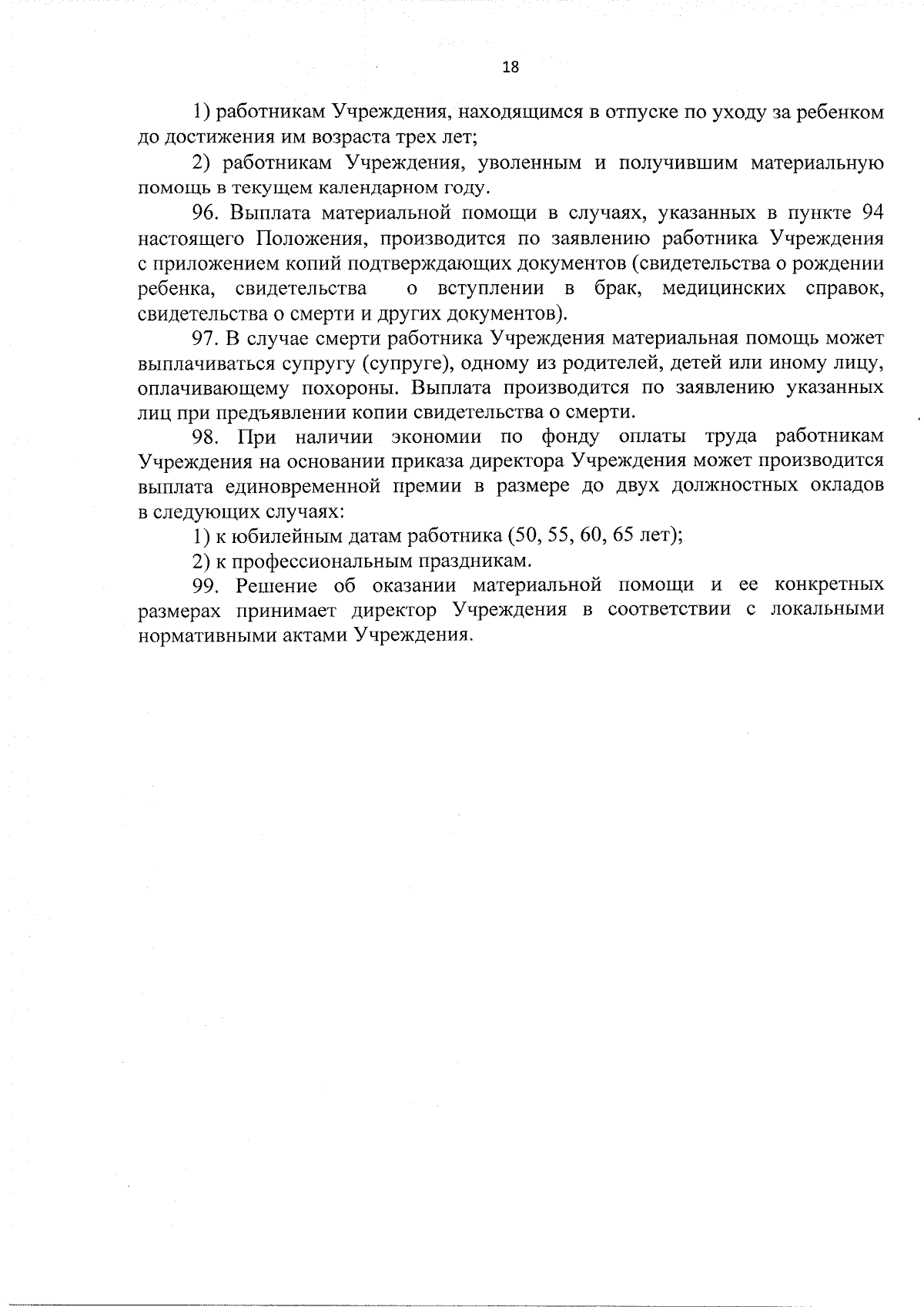 18

1) работникам Учреждения, находящимся в отпуске по уходу за ребенком до достижения им возраста трех лет;

2) работникам Учреждения, уволенным и получившим материальную помощь в текущем календарном году.

96. Выплата материальной помощи в случаях, указанных в пункте 94 настоящего Положения, производится по заявлению работника Учреждения с приложением копий подтверждающих документов (свидетельства о рождении ребенка, свидетельства о вступлении в брак, медицинских справок, свидетельства о смерти и других документов).

97. В случае смерти работника Учреждения материальная помощь может выплачиваться супругу (супруге), одному из родителей, детей или иному лицу, оплачивающему похороны. Выплата производится по заявлению указанных лиц при предъявлении копии свидетельства о смерти.

98. При наличии экономии по фонду оплаты труда работникам Учреждения на основании приказа директора Учреждения может производится выплата единовременной премии в размере до двух должностных окладов в следующих случаях:

1) к юбилейным датам работника (50, 55, 60, 65 лет);

2) к профессиональным праздникам.

99. Решение об оказании материальной помощи и ее конкретных размерах принимает директор Учреждения в соответствии с локальными нормативными актами Учреждения.